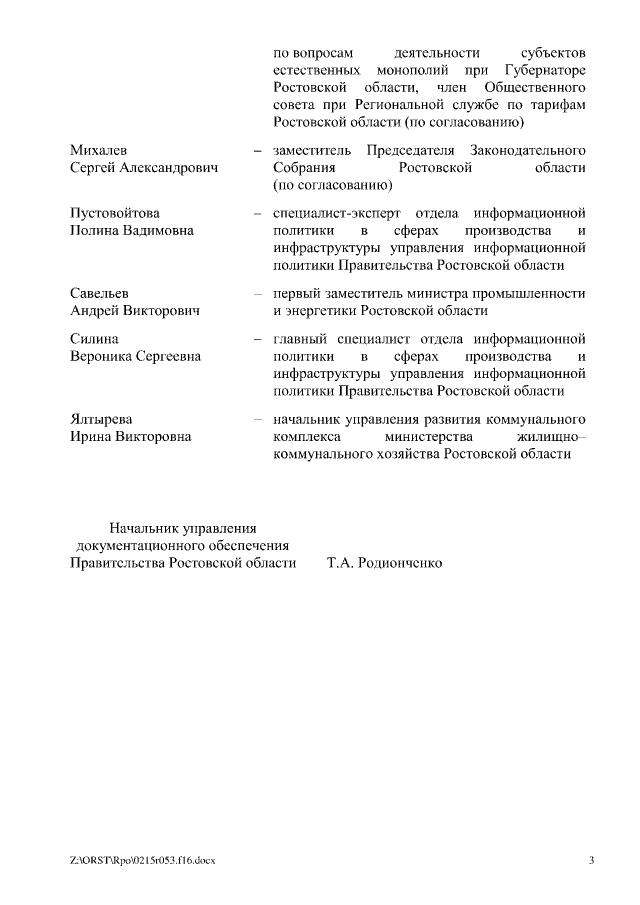 по вопросам деятельности субъектов естественных монополий при Губернаторе Ростовской области, член Общественного совета при Региональной службе по тарифам Ростовской области (по согласованию)

Михалев Сергей Александрович – заместитель Председателя Законодательного Собрания Ростовской области (по согласованию)

Пустовойтова Полина Вадимовна – специалист-эксперт отдела информационной политики в сферах производства и инфраструктуры управления информационной политики Правительства Ростовской области

Савельев Андрей Викторович – первый заместитель министра промышленности и энергетики Ростовской области

Силина Вероника Сергеевна – главный специалист отдела информационной политики в сферах производства и инфраструктуры управления информационной политики Правительства Ростовской области

Ялтырева Ирина Викторовна – начальник управления развития коммунального комплекса министерства жилищно–коммунального хозяйства Ростовской области

Начальник управления документационного обеспечения Правительства Ростовской области Т.А. Родионченко

Z:\ORST\Rpo\0215r053.f16.docx 3